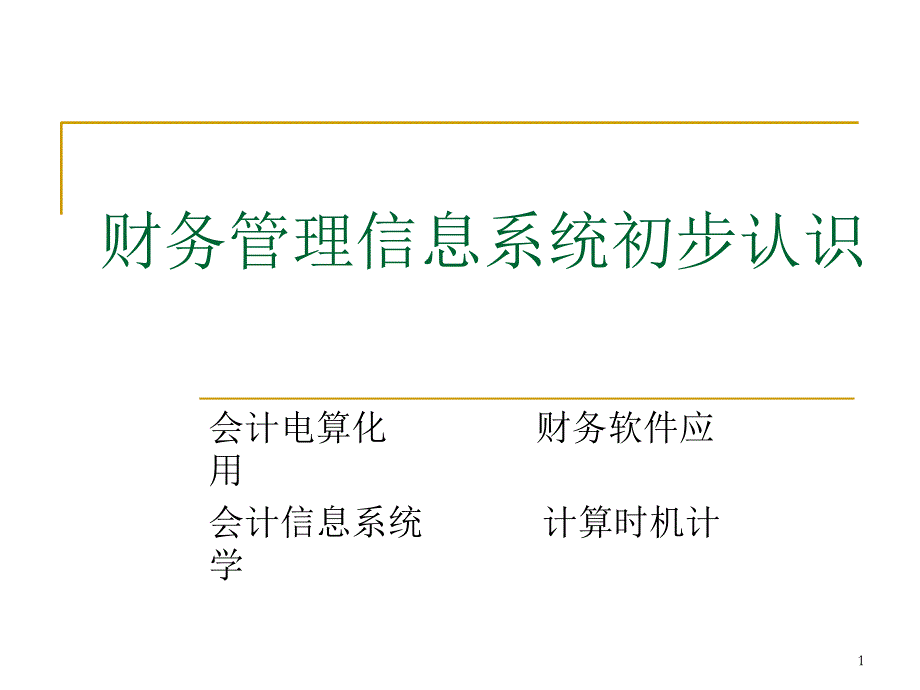 财务管理信息系统初步认识

会计电算化　　　　财务软件应用

会计信息系统　　　　计算时机计学

1